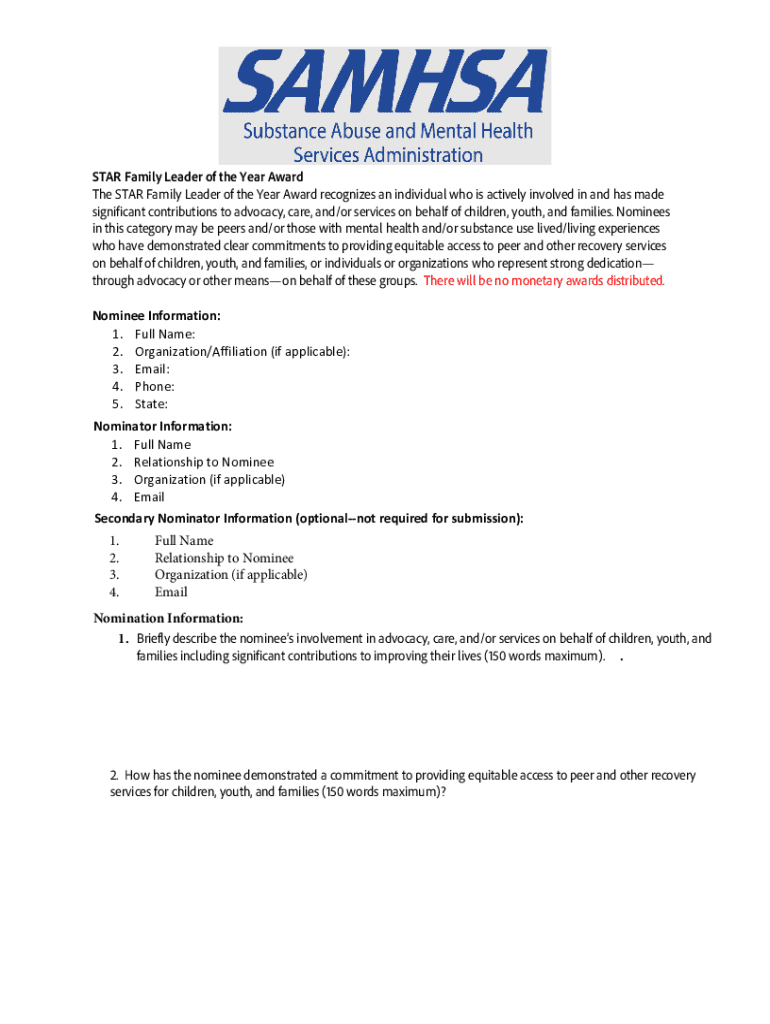 SAMHSA
Substance Abuse and Mental Health Services Administration

STAR Family Leader of the Year Award
The STAR Family Leader of the Year Award recognizes an individual who is actively involved in and has made significant contributions to advocacy, care, and/or services on behalf of children, youth, and families. Nominees in this category may be peers and/or those with mental health and/or substance use lived/living experiences who have demonstrated clear commitments to providing equitable access to peer and other recovery services on behalf of children, youth, and families, or individuals or organizations who represent strong dedication—through advocacy or other means—on behalf of these groups. There will be no monetary awards distributed.

Nominee Information:
1. Full Name:
2. Organization/Affiliation (if applicable):
3. Email:
4. Phone:
5. State:

Nominator Information:
1. Full Name
2. Relationship to Nominee
3. Organization (if applicable)
4. Email

Secondary Nominator Information (optional--not required for submission):
1. Full Name
2. Relationship to Nominee
3. Organization (if applicable)
4. Email

Nomination Information:
1. Briefly describe the nominee's involvement in advocacy, care, and/or services on behalf of children, youth, and families including significant contributions to improving their lives (150 words maximum). .

2. How has the nominee demonstrated a commitment to providing equitable access to peer and other recovery services for children, youth, and families (150 words maximum)?